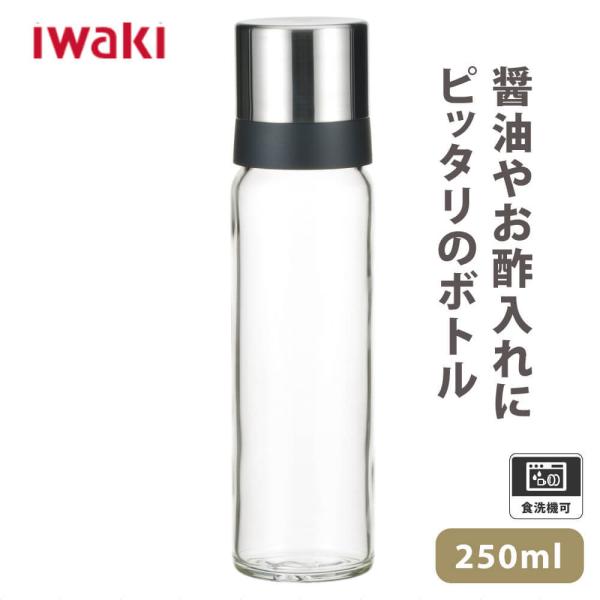 iwaki

醤油やお酢入れに
ピッタリのボトル

食洗機可

250ml